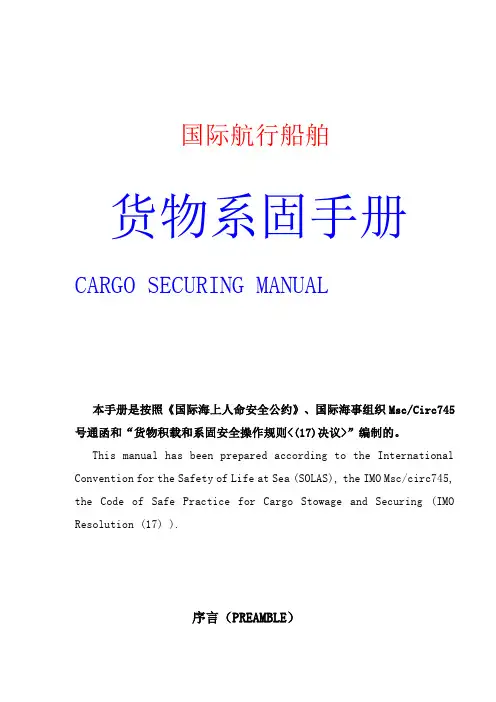 国际航行船舶

货物系固手册

CARGO SECURING MANUAL

本手册是按照《国际海上人命安全公约》、国际海事组织Msc/Circ745号通函和“货物积载和系固安全操作规则<(17)决议>”编制的。

This manual has been prepared according to the International Convention for the Safety of Life at Sea (SOLAS), the IMO Msc/circ745, the Code of Safe Practice for Cargo Stowage and Securing (IMO Resolution (17) ).

序言（PREAMBLE）